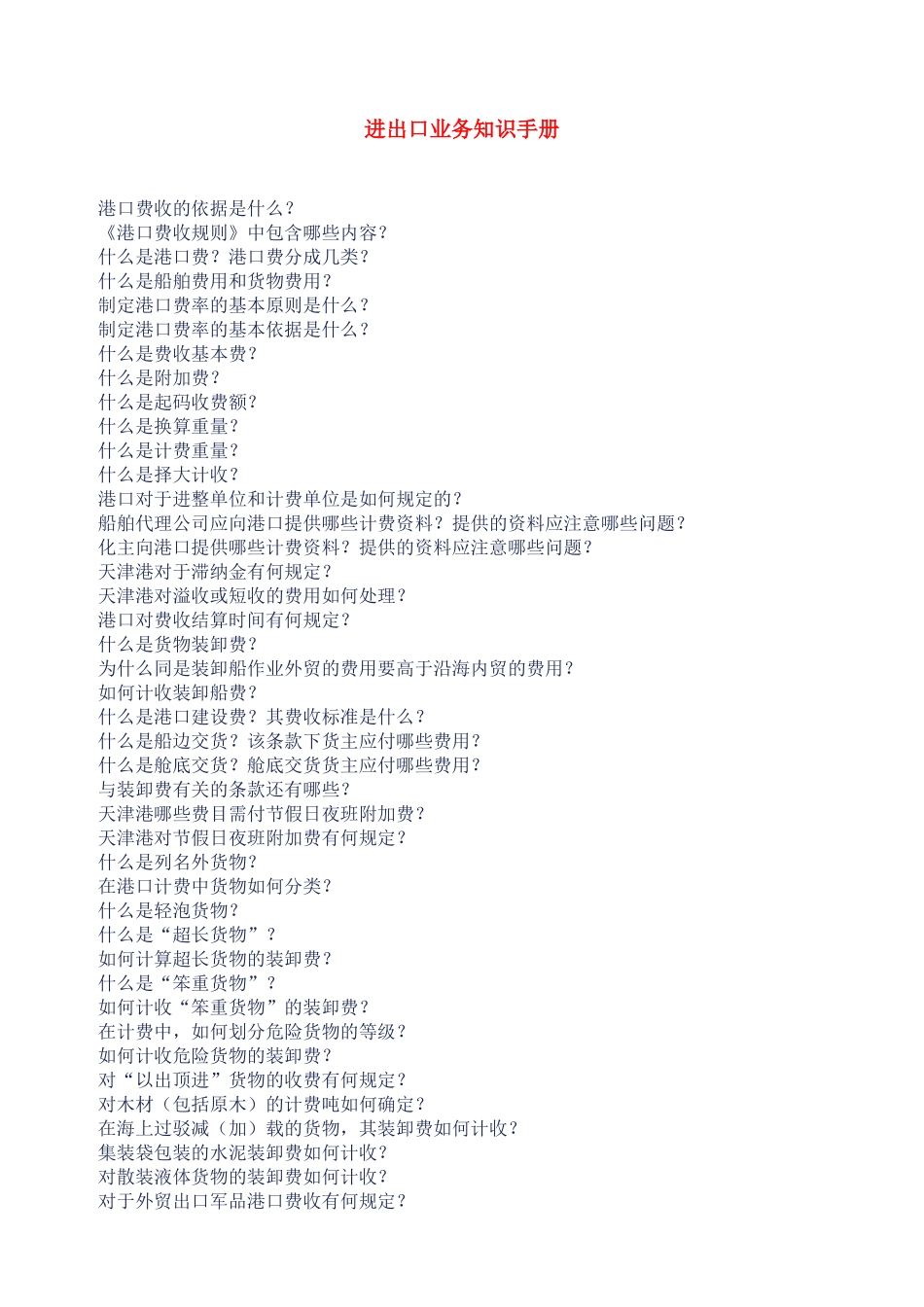 进出口业务知识手册

港口费收的依据是什么？
《港口费收规则》中包含哪些内容？
什么是港口费？港口费分成几类？
什么是船舶费用和货物费用？
制定港口费率的基本原则是什么？
制定港口费率的基本依据是什么？
什么是费收基本费？
什么是附加费？
什么是起码收费额？
什么是换算重量？
什么是计费重量？
什么是择大计收？
港口对于进整单位和计费单位是如何规定的？
船舶代理公司应向港口提供哪些计费资料？提供的资料应注意哪些问题？
化主向港口提供哪些计费资料？提供的资料应注意哪些问题？
天津港对于滞纳金有何规定？
天津港对溢收或短收的费用如何处理？
港口对费收结算时间有何规定？
什么是货物装卸费？
为什么同是装卸船作业外贸的费用要高于沿海内贸的费用？
如何计收装卸船费？
什么是港口建设费？其费收标准是什么？
什么是船边交货？该条款下货主应付哪些费用？
什么是舱底交货？舱底交货货主应付哪些费用？
与装卸费有关的条款还有哪些？
天津港哪些费目需付节假日夜班附加费？
天津港对节假日夜班附加费有何规定？
什么是列名外货物？
在港口计费中货物如何分类？
什么是轻泡货物？
什么是“超长货物”？
如何计算超长货物的装卸费？
什么是“笨重货物”？
如何计收“笨重货物”的装卸费？
在计费中，如何划分危险货物的等级？
如何计收危险货物的装卸费？
对“以出顶进”货物的收费有何规定？
对木材（包括原木）的计费吨如何确定？
在海上过驳减（加）载的货物，其装卸费如何计收？
集装袋包装的水泥装卸费如何计收？
对散装液体货物的装卸费如何计收？
对于外贸出口军品港口费收有何规定？